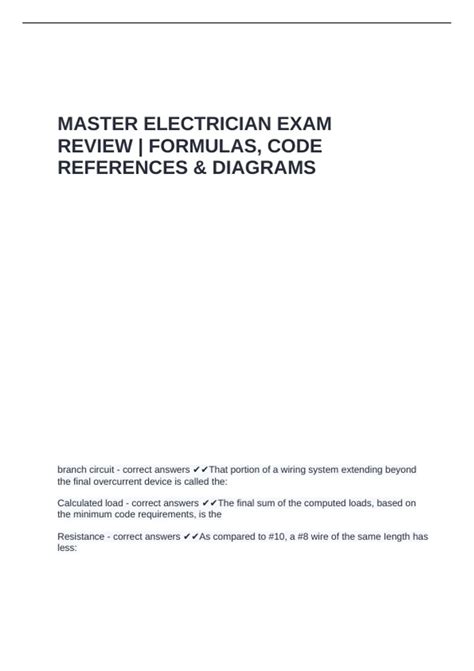 MASTER ELECTRICIAN EXAM REVIEW | FORMULAS, CODE REFERENCES & DIAGRAMS

branch circuit - correct answers ✔✔That portion of a wiring system extending beyond the final overcurrent device is called the:

Calculated load - correct answers ✔✔The final sum of the computed loads, based on the minimum code requirements, is the

Resistance - correct answers ✔✔As compared to #10, a #8 wire of the same length has less: